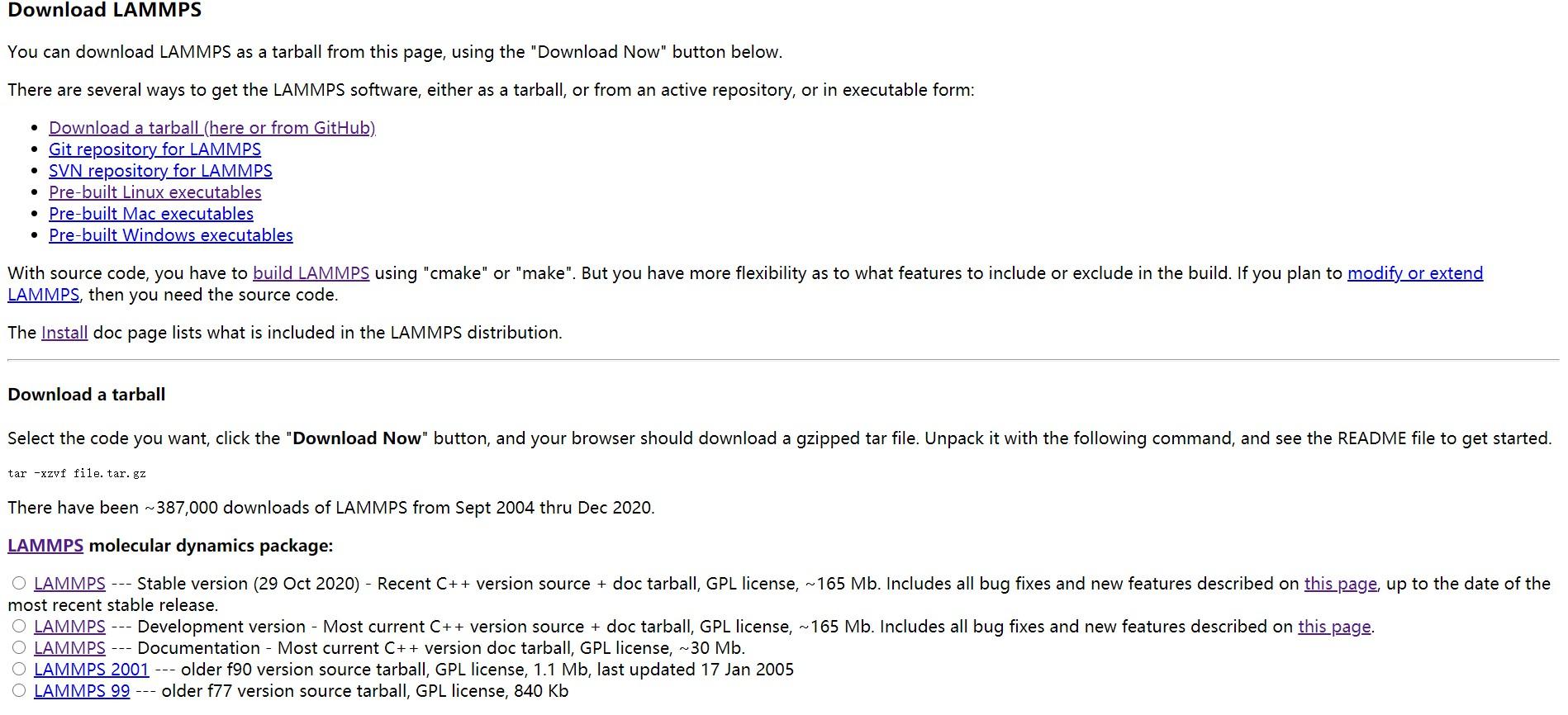 Download LAMMPS

You can download LAMMPS as a tarball from this page, using the "Download Now" button below.

There are several ways to get the LAMMPS software, either as a tarball, or from an active repository, or in executable form:

- Download a tarball (here or from GitHub)
- Git repository for LAMMPS
- SVN repository for LAMMPS
- Pre-built Linux executables
- Pre-built Mac executables
- Pre-built Windows executables

With source code, you have to build LAMMPS using "cmake" or "make". But you have more flexibility as to what features to include or exclude in the build. If you plan to modify or extend LAMMPS, then you need the source code.

The Install doc page lists what is included in the LAMMPS distribution.

Download a tarball

Select the code you want, click the "Download Now" button, and your browser should download a gzipped tar file. Unpack it with the following command, and see the README file to get started.

tar -xzvf file.tar.gz

There have been ~387,000 downloads of LAMMPS from Sept 2004 thru Dec 2020.

LAMMPS molecular dynamics package:

LAMMPS --- Stable version (29 Oct 2020) - Recent C++ version source + doc tarball, GPL license, ~165 Mb. Includes all bug fixes and new features described on this page, up to the date of the most recent stable release.
LAMMPS --- Development version - Most current C++ version source + doc tarball, GPL license, ~165 Mb. Includes all bug fixes and new features described on this page.
LAMMPS --- Documentation - Most current C++ version doc tarball, GPL license, ~30 Mb.
LAMMPS 2001 --- older f90 version source tarball, GPL license, 1.1 Mb, last updated 17 Jan 2005
LAMMPS 99 --- older f77 version source tarball, GPL license, 840 Kb